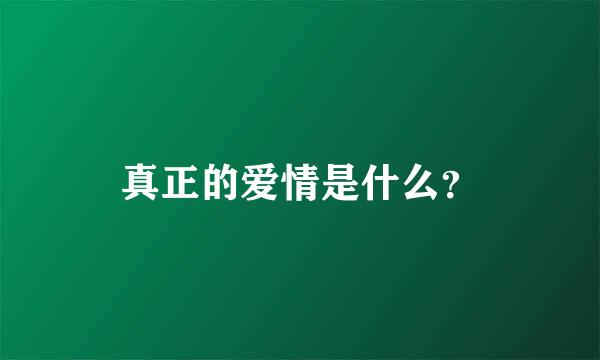 真正的爱情是什么?